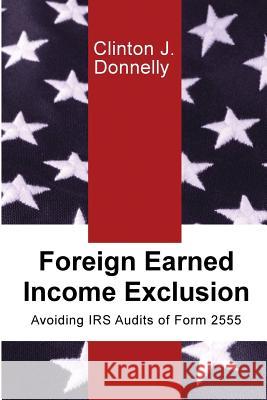 Clinton J. Donnelly

Foreign Earned Income Exclusion

Avoiding IRS Audits of Form 2555

Kraina Książek